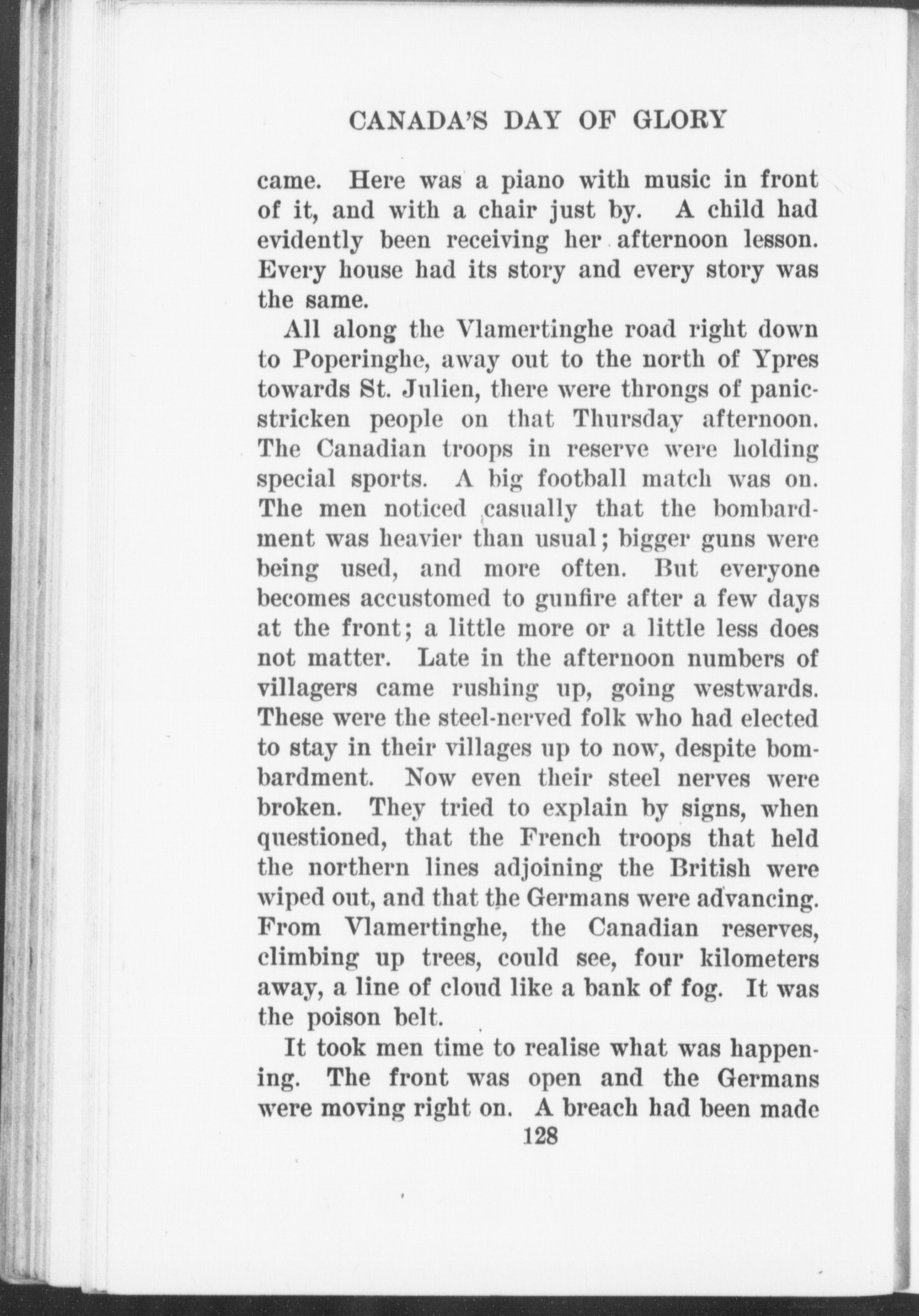 CANADA'S DAY OF GLORY

came. Here was a piano with music in front of it, and with a chair just by. A child had evidently been receiving her afternoon lesson. Every house had its story and every story was the same.

All along the Vlamertinghe road right down to Poperinghe, away out to the north of Ypres towards St. Julien, there were throngs of panic-stricken people on that Thursday afternoon. The Canadian troops in reserve were holding special sports. A big football match was on. The men noticed casually that the bombardment was heavier than usual; bigger guns were being used, and more often. But everyone becomes accustomed to gunfire after a few days at the front; a little more or a little less does not matter. Late in the afternoon numbers of villagers came rushing up, going westwards. These were the steel-nerved folk who had elected to stay in their villages up to now, despite bombardment. Now even their steel nerves were broken. They tried to explain by signs, when questioned, that the French troops that held the northern lines adjoining the British were wiped out, and that the Germans were advancing. From Vlamertinghe, the Canadian reserves, climbing up trees, could see, four kilometers away, a line of cloud like a bank of fog. It was the poison belt.

It took men time to realise what was happening. The front was open and the Germans were moving right on. A breach had been made

128